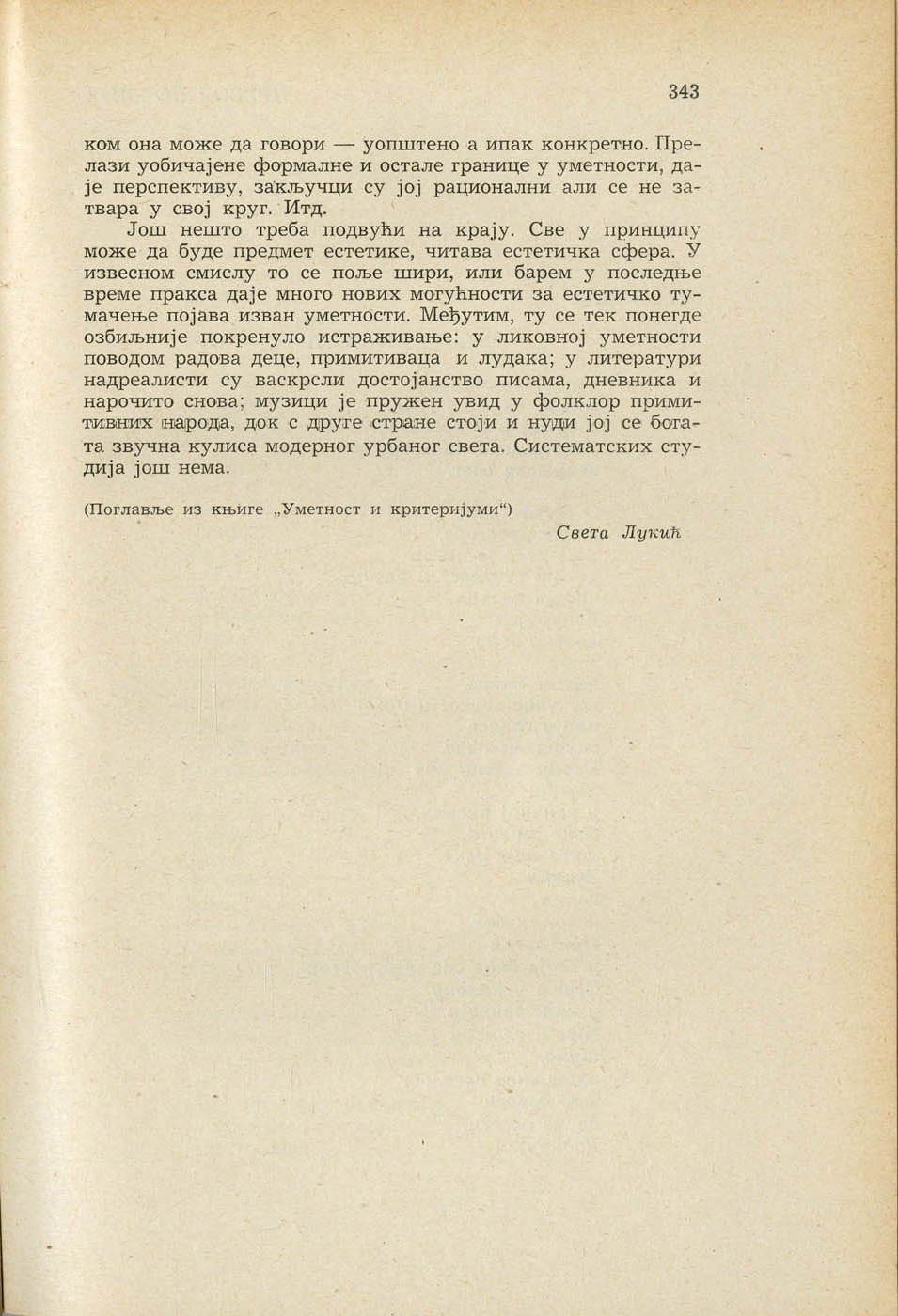 343

ком она може да говори — уопштено а ипак конкретно. Прелази уобичајене формалне и остале границе у уметности, даје перспективу, закључци су јој рационални али се не затвара у свој круг. Итд.

Још нешто треба подвући на крају. Све у принципу може да буде предмет естетике, читава естетичка сфера. У извесном смислу то се поље шири, или барем у последње време пракса даје много нових могућности за естетичко тумачење појава изван уметности. Међутим, ту се тек понегде озбиљније покренуло истраживање: у ликовној уметности поводом радова деце, примитиваца и лудака; у литератури надреалисти су васкрсли достојанство писама, дневника и нарочито снова; музици је пружен увид у фолклор примитивних народа, док с друге стране стоји и нуди јој се богата звучна кулиса модерног урбаног света. Систематских студија још нема.

(Поглавље из књиге „Уметност и критеријуми“)

Света Лукић